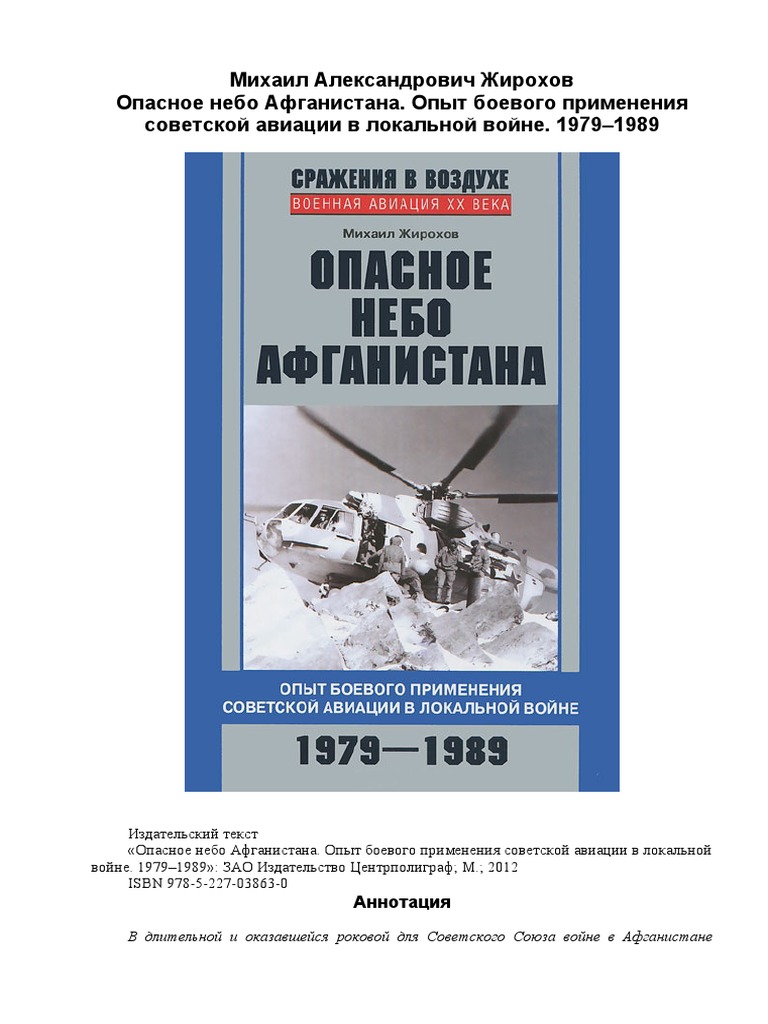 Михаил Александрович Жирохов
Опасное небо Афганистана. Опыт боевого применения советской авиации в локальной войне. 1979–1989

СРАЖЕНИЯ В ВОЗДУХЕ
ВОЕННАЯ АВИАЦИЯ XX ВЕКА

Михаил Жирохов

ОПАСНОЕ НЕБО АФГАНИСТАНА

ОПЫТ БОЕВОГО ПРИМЕНЕНИЯ СОВЕТСКОЙ АВИАЦИИ В ЛОКАЛЬНОЙ ВОЙНЕ

1979—1989

Издательский текст
«Опасное небо Афганистана. Опыт боевого применения советской авиации в локальной войне. 1979–1989»: ЗАО Издательство Центрполиграф; М.; 2012
ISBN 978-5-227-03863-0

Аннотация

В длительной и оказавшейся роковой для Советского Союза войне в Афганистане